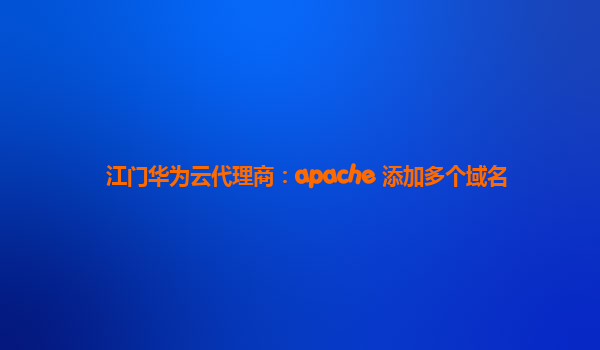 江门华为云代理商：apache 添加多个域名